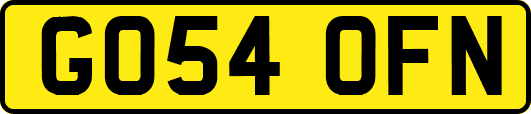 GO54 OFN